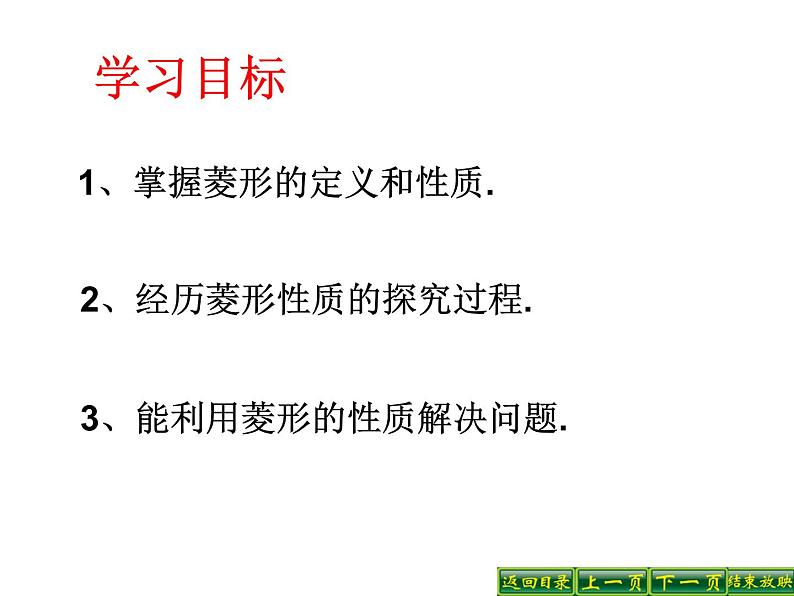 学习目标

1、掌握菱形的定义和性质.

2、经历菱形性质的探究过程.

3、能利用菱形的性质解决问题.

返回目录 上一页 下一页 结束放映